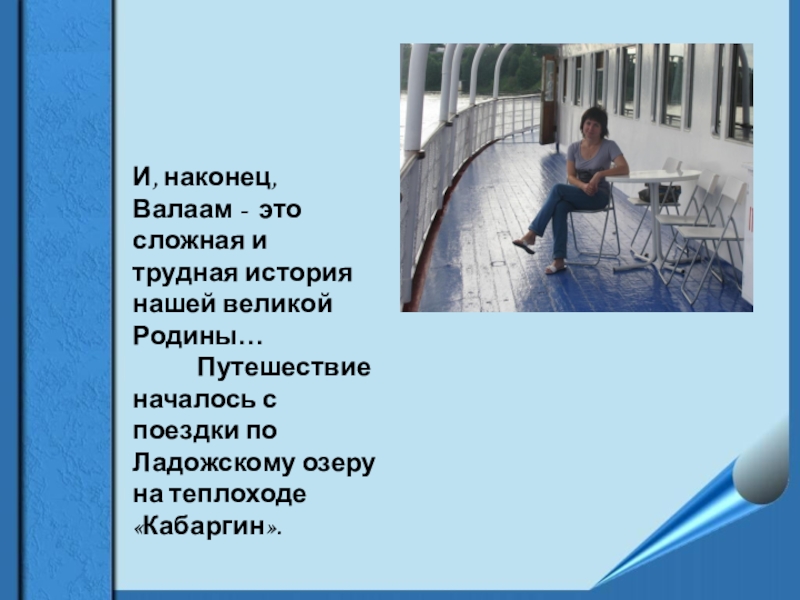 И, наконец, Валаам - это сложная и трудная история нашей великой Родины…

Путешествие началось с поездки по Ладожскому озеру на теплоходе «Кабаргин».